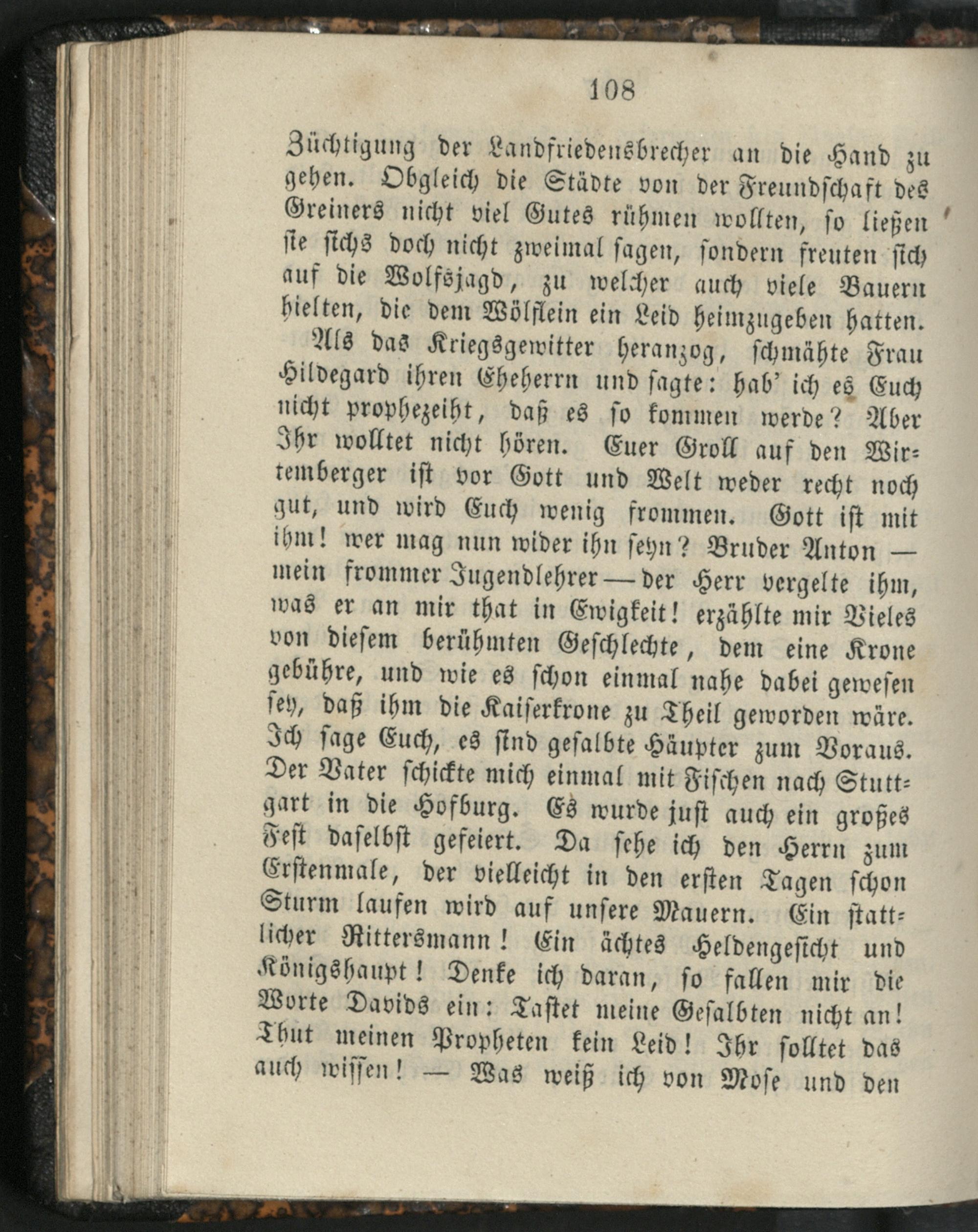 108

Züchtigung der Landfriedensbrecher an die Hand zu gehen. Obgleich die Städte von der Freundschaft des Greiners nicht viel Gutes rühmen wollten, so ließen sie sichs doch nicht zweimal sagen, sondern freuten sich auf die Wolfsjagd, zu welcher auch viele Bauern hielten, die dem Wölflein ein Leid heimzugeben hatten.

Als das Kriegsgewitter heranzog, schmähte Frau Hildegard ihren Eheherrn und sagte: hab' ich es Euch nicht prophezeiht, daß es so kommen werde? Aber Ihr wolltet nicht hören. Euer Groll auf den Wirtemberger ist vor Gott und Welt weder recht noch gut, und wird Euch wenig frommen. Gott ist mit ihm! wer mag nun wider ihn seyn? Bruder Anton — mein frommer Jugendlehrer — der Herr vergelte ihm, was er an mir that in Ewigkeit! erzählte mir Vieles von diesem berühmten Geschlechte, dem eine Krone gebühre, und wie es schon einmal nahe dabei gewesen sey, daß ihm die Kaiserkrone zu Theil geworden wäre. Ich sage Euch, es sind gesalbte Häupter zum Voraus. Der Vater schickte mich einmal mit Fischen nach Stuttgart in die Hofburg. Es wurde just auch ein großes Fest daselbst gefeiert. Da sehe ich den Herrn zum Erstenmale, der vielleicht in den ersten Tagen schon Sturm laufen wird auf unsere Mauern. Ein stattlicher Rittersmann! Ein ächtes Heldengesicht und Königshaupt! Denke ich daran, so fallen mir die Worte Davids ein: Tastet meine Gesalbten nicht an! Thut meinen Propheten kein Leid! Ihr solltet das auch wissen! — Was weiß ich von Mose und den